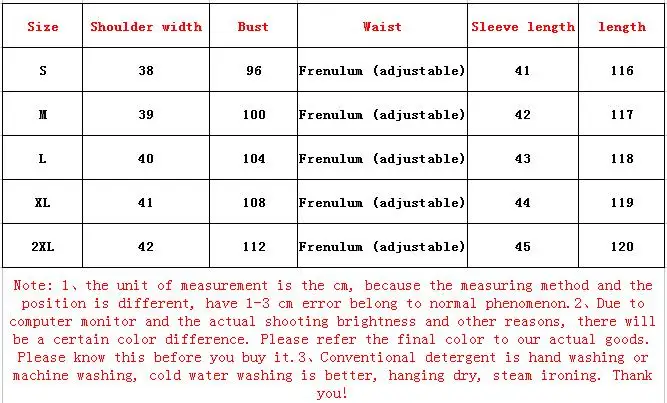 | Size | Shoulder width | Bust | Waist | Sleeve length | length |
|---|---|---|---|---|---|
| S | 38 | 96 | Frenulum (adjustable) | 41 | 116 |
| M | 39 | 100 | Frenulum (adjustable) | 42 | 117 |
| L | 40 | 104 | Frenulum (adjustable) | 43 | 118 |
| XL | 41 | 108 | Frenulum (adjustable) | 44 | 119 |
| 2XL | 42 | 112 | Frenulum (adjustable) | 45 | 120 |

Note: 1、the unit of measurement is the cm, because the measuring method and the position is different, have 1-3 cm error belong to normal phenomenon.2、Due to computer monitor and the actual shooting brightness and other reasons, there will be a certain color difference. Please refer the final color to our actual goods. Please know this before you buy it.3、Conventional detergent is hand washing or machine washing, cold water washing is better, hanging dry, steam ironing. Thank you!